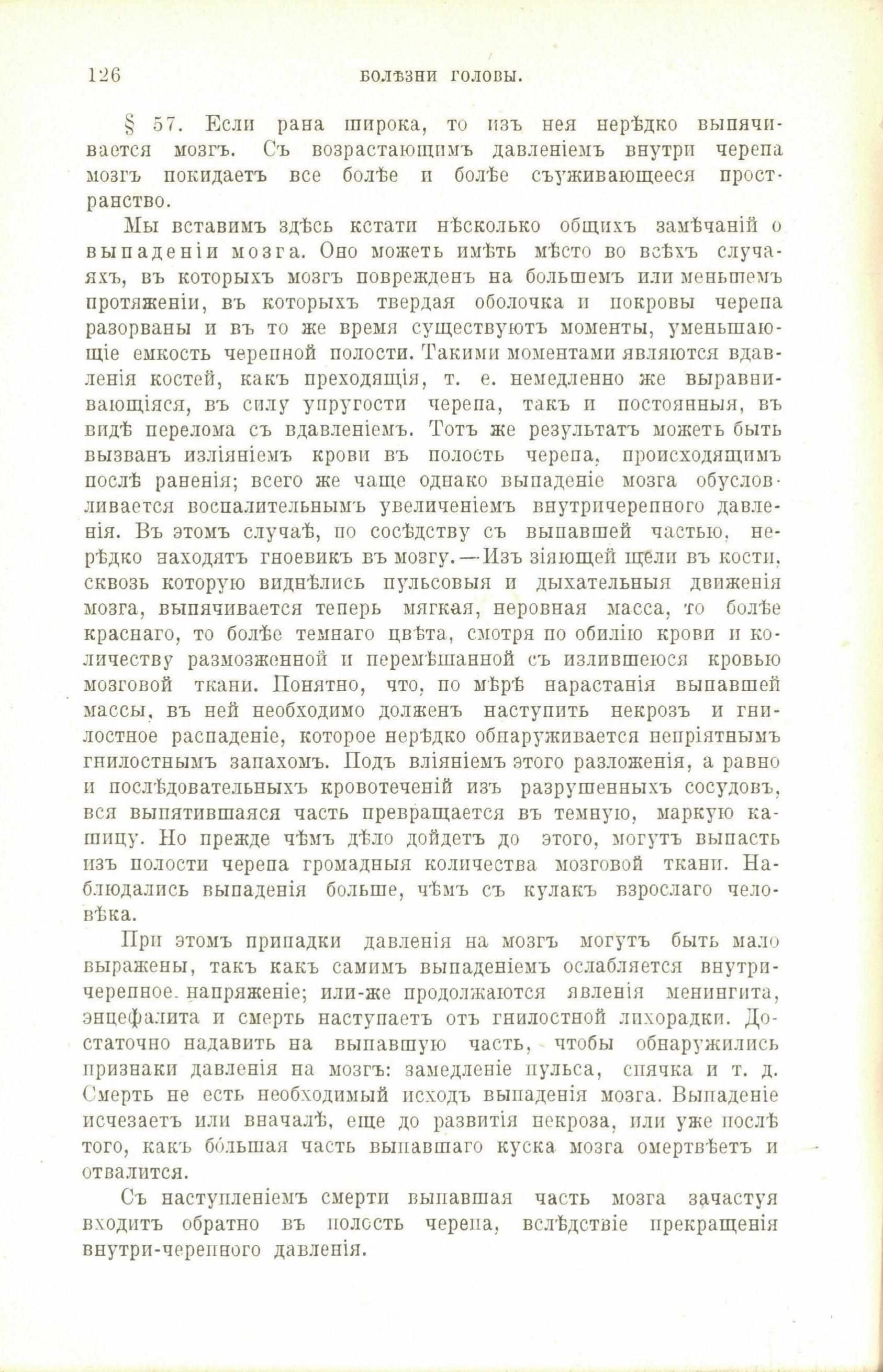 126 БОЛѢЗНИ ГОЛОВЫ.

§ 57. Если рана широка, то изъ нея нерѣдко выпячивается мозгъ. Съ возрастающимъ давленіемъ внутри черепа мозгъ покидаетъ все болѣе и болѣе съуживающееся пространство.

Мы вставимъ здѣсь кстати нѣсколько общихъ замѣчаній о выпаденіи мозга. Оно можетъ имѣть мѣсто во всѣхъ случаяхъ, въ которыхъ мозгъ поврежденъ на большемъ или меньшемъ протяженіи, въ которыхъ твердая оболочка и покровы черепа разорваны и въ то же время существуютъ моменты, уменьшающіе емкость черепной полости. Такими моментами являются вдавленія костей, какъ преходящія, т. е. немедленно же выравнивающіяся, въ силу упругости черепа, такъ и постоянныя, въ видѣ перелома съ вдавленіемъ. Тотъ же результатъ можетъ быть вызванъ изліяніемъ крови въ полость черепа, происходящимъ послѣ раненія; всего же чаще однако выпаденіе мозга обусловливается воспалительнымъ увеличеніемъ внутричерепного давленія. Въ этомъ случаѣ, по сосѣдству съ выпавшей частью, нерѣдко находятъ гноевикъ въ мозгу.—Изъ зіяющей щели въ кости, сквозь которую виднѣлись пульсовыя и дыхательныя движенія мозга, выпячивается теперь мягкая, неровная масса, то болѣе краснаго, то болѣе темнаго цвѣта, смотря по обилію крови и количеству размозженной и перемѣшанной съ излившеюся кровью мозговой ткани. Понятно, что, по мѣрѣ нарастанія выпавшей массы, въ ней необходимо долженъ наступить некрозъ и гнилостное распаденіе, которое нерѣдко обнаруживается непріятнымъ гнилостнымъ запахомъ. Подъ вліяніемъ этого разложенія, а равно и послѣдовательныхъ кровотеченій изъ разрушенныхъ сосудовъ, вся выпятившаяся часть превращается въ темную, маркую кашицу. Но прежде чѣмъ дѣло дойдетъ до этого, могутъ выпасть изъ полости черепа громадныя количества мозговой ткани. Наблюдались выпаденія больше, чѣмъ съ кулакъ взрослаго человѣка.

При этомъ припадки давленія на мозгъ могутъ быть мало выражены, такъ какъ самимъ выпаденіемъ ослабляется внутричерепное напряженіе; или-же продолжаются явленія менингита, энцефалита и смерть наступаетъ отъ гнилостной лихорадки. Достаточно надавить на выпавшую часть, чтобы обнаружились признаки давленія на мозгъ: замедленіе пульса, спячка и т. д. Смерть не есть необходимый исходъ выпаденія мозга. Выпаденіе исчезаетъ или вначалѣ, еще до развитія некроза, или уже послѣ того, какъ бо́льшая часть выпавшаго куска мозга омертвѣетъ и отвалится.

Съ наступленіемъ смерти выпавшая часть мозга зачастуя входитъ обратно въ полость черепа, вслѣдствіе прекращенія внутри-черепного давленія.